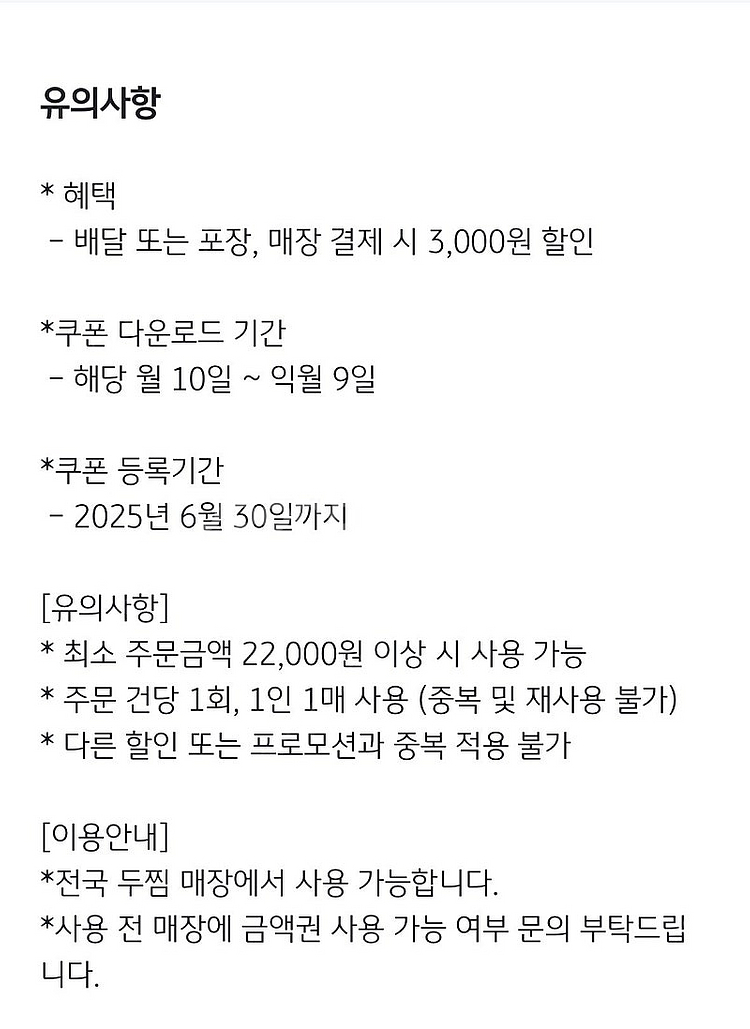 유의사항

* 혜택
 - 배달 또는 포장, 매장 결제 시 3,000원 할인

*쿠폰 다운로드 기간
 - 해당 월 10일 ~ 익월 9일

*쿠폰 등록기간
 - 2025년 6월 30일까지

[유의사항]
* 최소 주문금액 22,000원 이상 시 사용 가능
* 주문 건당 1회, 1인 1매 사용 (중복 및 재사용 불가)
* 다른 할인 또는 프로모션과 중복 적용 불가

[이용안내]
*전국 두찜 매장에서 사용 가능합니다.
*사용 전 매장에 금액권 사용 가능 여부 문의 부탁드립니다.